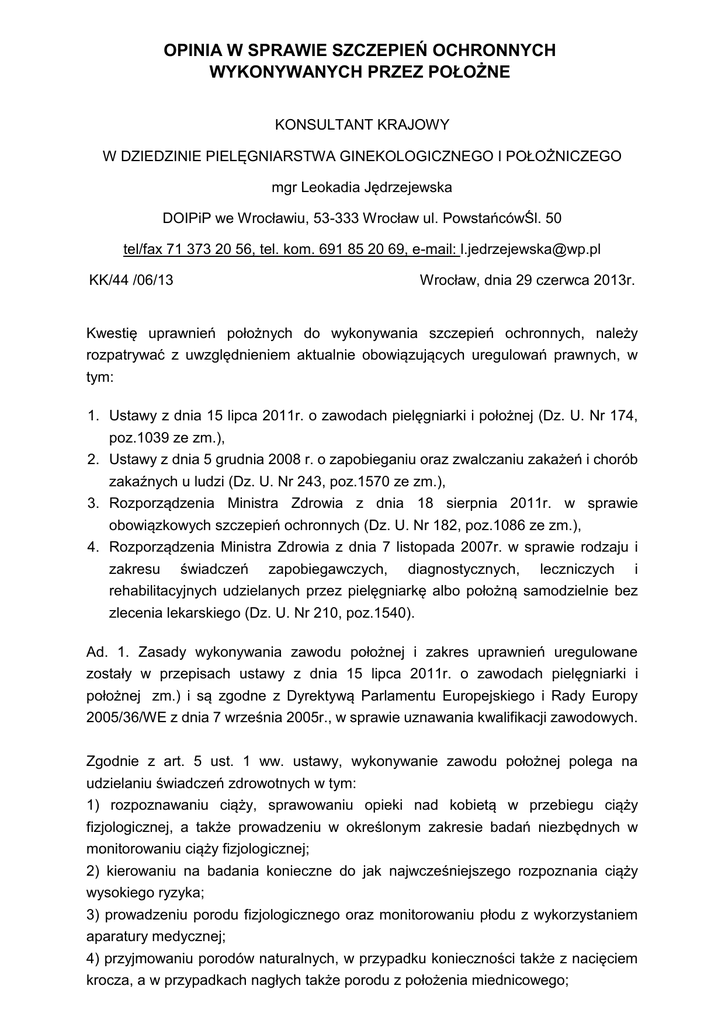 OPINIA W SPRAWIE SZCZEPIEŃ OCHRONNYCH WYKONYWANYCH PRZEZ POŁOŻNE

KONSULTANT KRAJOWY

W DZIEDZINIE PIELĘGNIARSTWA GINEKOLOGICZNEGO I POŁOŻNICZEGO

mgr Leokadia Jędrzejewska

DOIPiP we Wrocławiu, 53-333 Wrocław ul. PowstańcówŚl. 50

tel/fax 71 373 20 56, tel. kom. 691 85 20 69, e-mail: l.jedrzejewska@wp.pl

KK/44 /06/13 Wrocław, dnia 29 czerwca 2013r.

Kwestię uprawnień położnych do wykonywania szczepień ochronnych, należy rozpatrywać z uwzględnieniem aktualnie obowiązujących uregulowań prawnych, w tym:

1. Ustawy z dnia 15 lipca 2011r. o zawodach pielęgniarki i położnej (Dz. U. Nr 174, poz.1039 ze zm.),
2. Ustawy z dnia 5 grudnia 2008 r. o zapobieganiu oraz zwalczaniu zakażeń i chorób zakaźnych u ludzi (Dz. U. Nr 243, poz.1570 ze zm.),
3. Rozporządzenia Ministra Zdrowia z dnia 18 sierpnia 2011r. w sprawie obowiązkowych szczepień ochronnych (Dz. U. Nr 182, poz.1086 ze zm.),
4. Rozporządzenia Ministra Zdrowia z dnia 7 listopada 2007r. w sprawie rodzaju i zakresu świadczeń zapobiegawczych, diagnostycznych, leczniczych i rehabilitacyjnych udzielanych przez pielęgniarkę albo położną samodzielnie bez zlecenia lekarskiego (Dz. U. Nr 210, poz.1540).

Ad. 1. Zasady wykonywania zawodu położnej i zakres uprawnień uregulowane zostały w przepisach ustawy z dnia 15 lipca 2011r. o zawodach pielęgniarki i położnej zm.) i są zgodne z Dyrektywą Parlamentu Europejskiego i Rady Europy 2005/36/WE z dnia 7 września 2005r., w sprawie uznawania kwalifikacji zawodowych.

Zgodnie z art. 5 ust. 1 ww. ustawy, wykonywanie zawodu położnej polega na udzielaniu świadczeń zdrowotnych w tym:
1) rozpoznawaniu ciąży, sprawowaniu opieki nad kobietą w przebiegu ciąży fizjologicznej, a także prowadzeniu w określonym zakresie badań niezbędnych w monitorowaniu ciąży fizjologicznej;
2) kierowaniu na badania konieczne do jak najwcześniejszego rozpoznania ciąży wysokiego ryzyka;
3) prowadzeniu porodu fizjologicznego oraz monitorowaniu płodu z wykorzystaniem aparatury medycznej;
4) przyjmowaniu porodów naturalnych, w przypadku konieczności także z nacięciem krocza, a w przypadkach nagłych także porodu z położenia miednicowego;